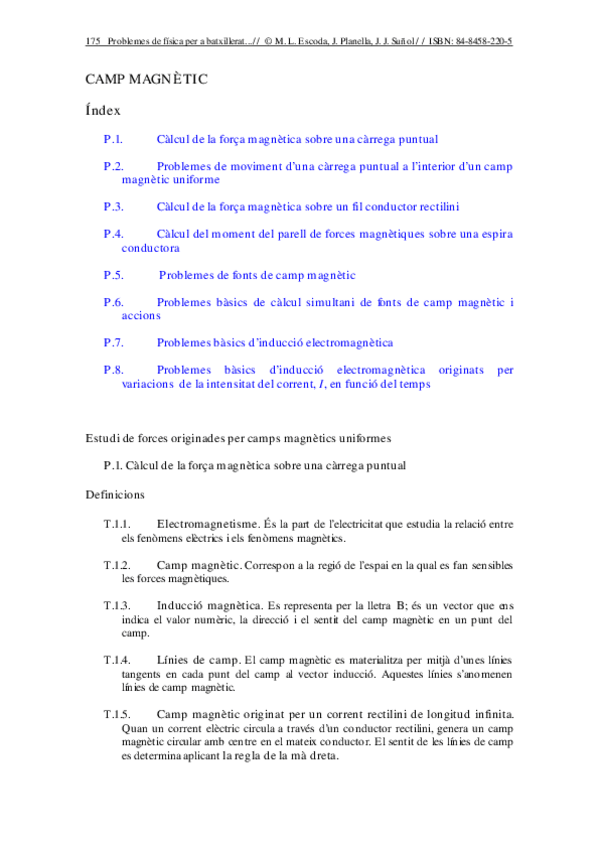 175 Problemes de física per a batxillerat...// © M. L. Escoda, J. Planella, J. J. Suñol // ISBN: 84-8458-220-5

CAMP MAGNÈTIC

Índex

P.1. Càlcul de la força magnètica sobre una càrrega puntual

P.2. Problemes de moviment d'una càrrega puntual a l'interior d'un camp magnètic uniforme

P.3. Càlcul de la força magnètica sobre un fil conductor rectilini

P.4. Càlcul del moment del parell de forces magnètiques sobre una espira conductora

P.5. Problemes de fonts de camp magnètic

P.6. Problemes bàsics de càlcul simultani de fonts de camp magnètic i accions

P.7. Problemes bàsics d'inducció electromagnètica

P.8. Problemes bàsics d'inducció electromagnètica originats per variacions de la intensitat del corrent, $I$, en funció del temps

Estudi de forces originades per camps magnètics uniformes

P.1. Càlcul de la força magnètica sobre una càrrega puntual

Definicions

T.1.1. Electromagnetisme. És la part de l'electricitat que estudia la relació entre els fenòmens elèctrics i els fenòmens magnètics.

T.1.2. Camp magnètic. Correspon a la regió de l'espai en la qual es fan sensibles les forces magnètiques.

T.1.3. Inducció magnètica. Es representa per la lletra B; és un vector que ens indica el valor numèric, la direcció i el sentit del camp magnètic en un punt del camp.

T.1.4. Línies de camp. El camp magnètic es materialitza per mitjà d'unes línies tangents en cada punt del camp al vector inducció. Aquestes línies s'anomenen línies de camp magnètic.

T.1.5. Camp magnètic originat per un corrent rectilini de longitud infinita. Quan un corrent elèctric circula a través d'un conductor rectilini, genera un camp magnètic circular amb centre en el mateix conductor. El sentit de les línies de camp es determina aplicant la regla de la mà dreta.